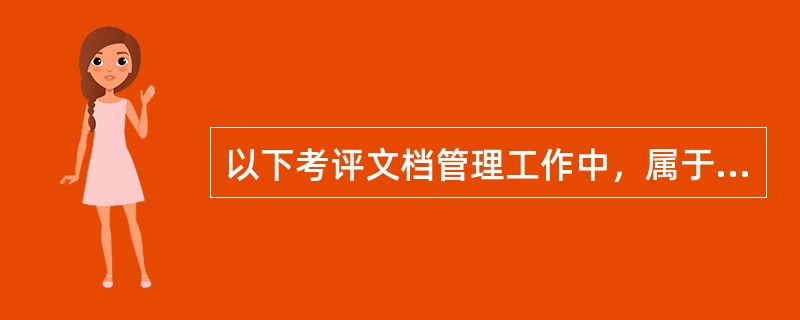 以下考评文档管理工作中，属于...